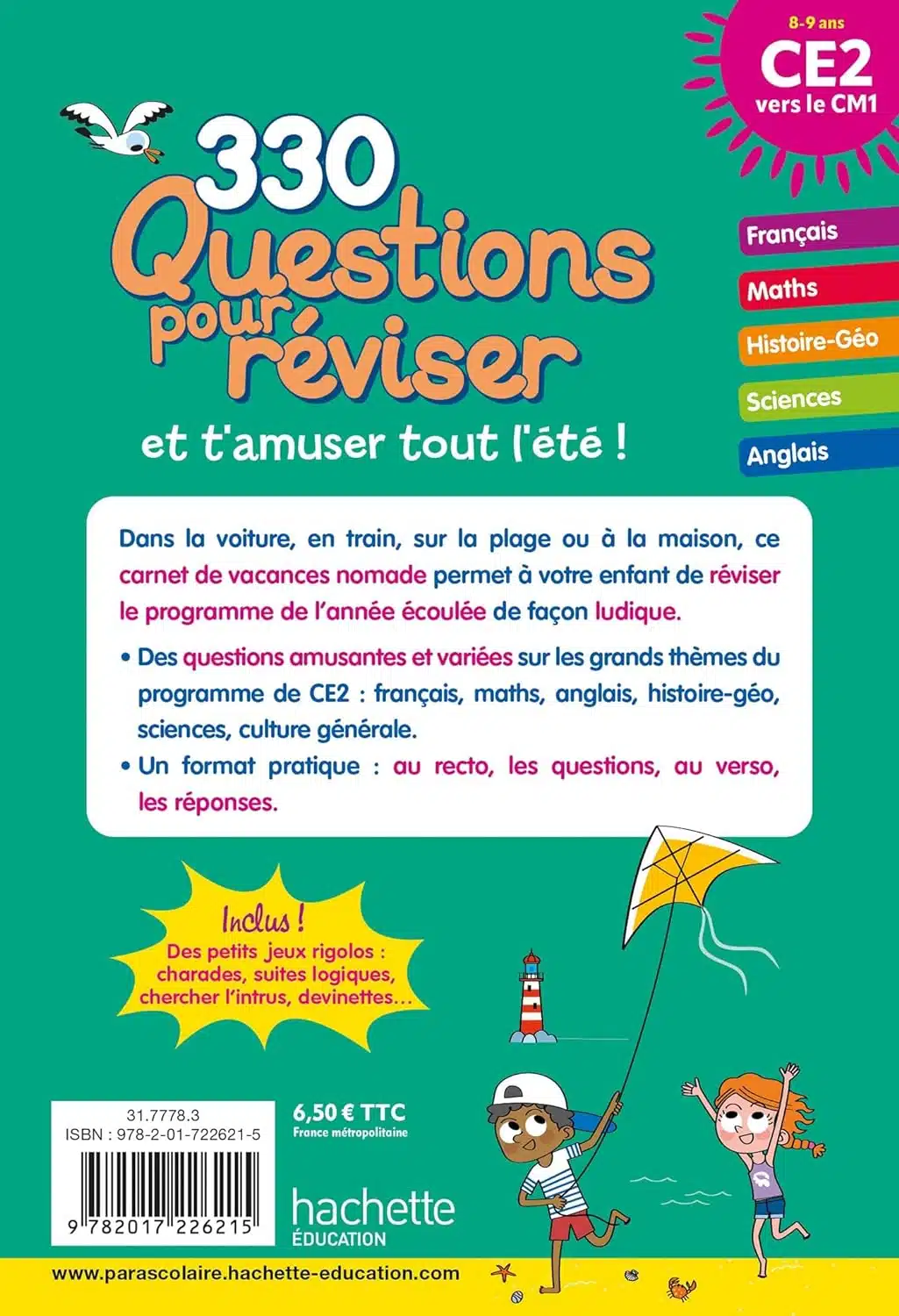 8-9 ans
CE2
vers le CM1

330
Questions
pour
réviser

et t'amuser tout l'été !

Français
Maths
Histoire-Géo
Sciences
Anglais

Dans la voiture, en train, sur la plage ou à la maison, ce carnet de vacances nomade permet à votre enfant de réviser le programme de l'année écoulée de façon ludique.

• Des questions amusantes et variées sur les grands thèmes du programme de CE2 : français, maths, anglais, histoire-géo, sciences, culture générale.
• Un format pratique : au recto, les questions, au verso, les réponses.

Inclus !
Des petits jeux rigolos : charades, suites logiques, chercher l'intrus, devinettes…

31.7778.3
ISBN : 978-2-01-722621-5
9 782017 226215

6,50 € TTC
France métropolitaine

hachette
ÉDUCATION

www.parascolaire.hachette-education.com